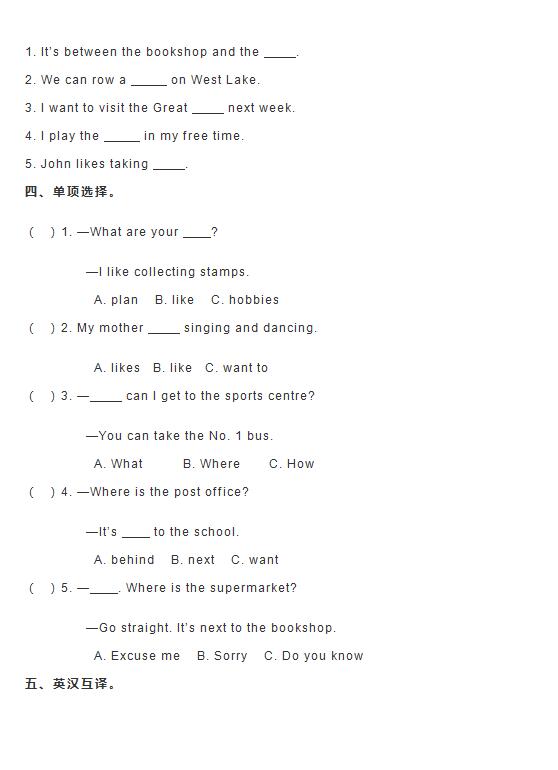 1. It's between the bookshop and the _____.

2. We can row a _____ on West Lake.

3. I want to visit the Great _____ next week.

4. I play the _____ in my free time.

5. John likes taking _____.

四、单项选择。

( ) 1. —What are your ____?

—I like collecting stamps.

A. plan B. like C. hobbies

( ) 2. My mother _____ singing and dancing.

A. likes B. like C. want to

( ) 3. —_____ can I get to the sports centre?

—You can take the No. 1 bus.

A. What B. Where C. How

( ) 4. —Where is the post office?

—It's ____ to the school.

A. behind B. next C. want

( ) 5. —____. Where is the supermarket?

—Go straight. It's next to the bookshop.

A. Excuse me B. Sorry C. Do you know

五、英汉互译。